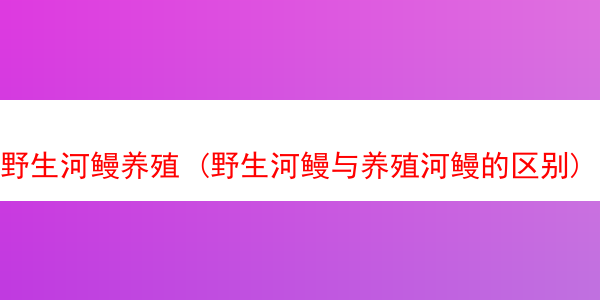 野生河鳗养殖（野生河鳗与养殖河鳗的区别）